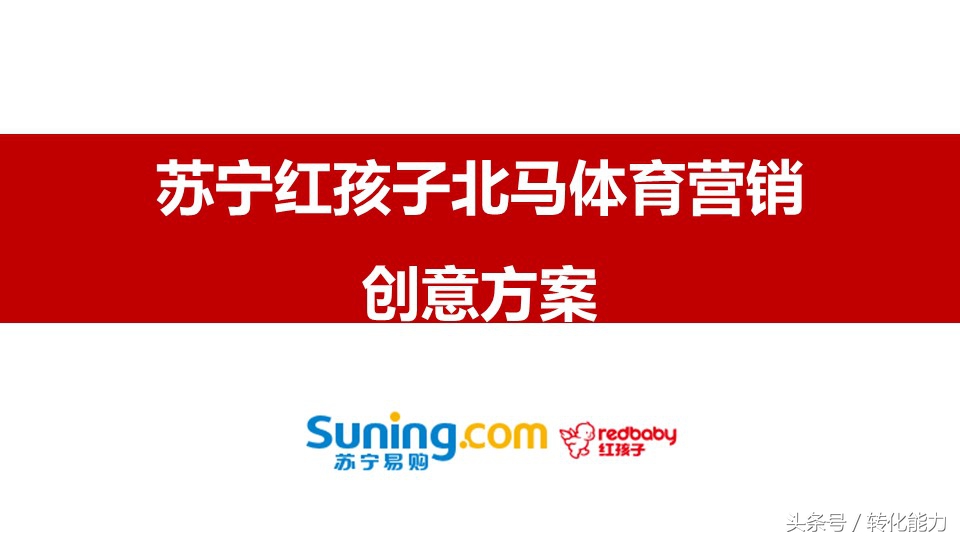 苏宁红孩子北马体育营销

创意方案

Suning.com
苏宁易购

redbaby
红孩子

头条号 / 转化能力